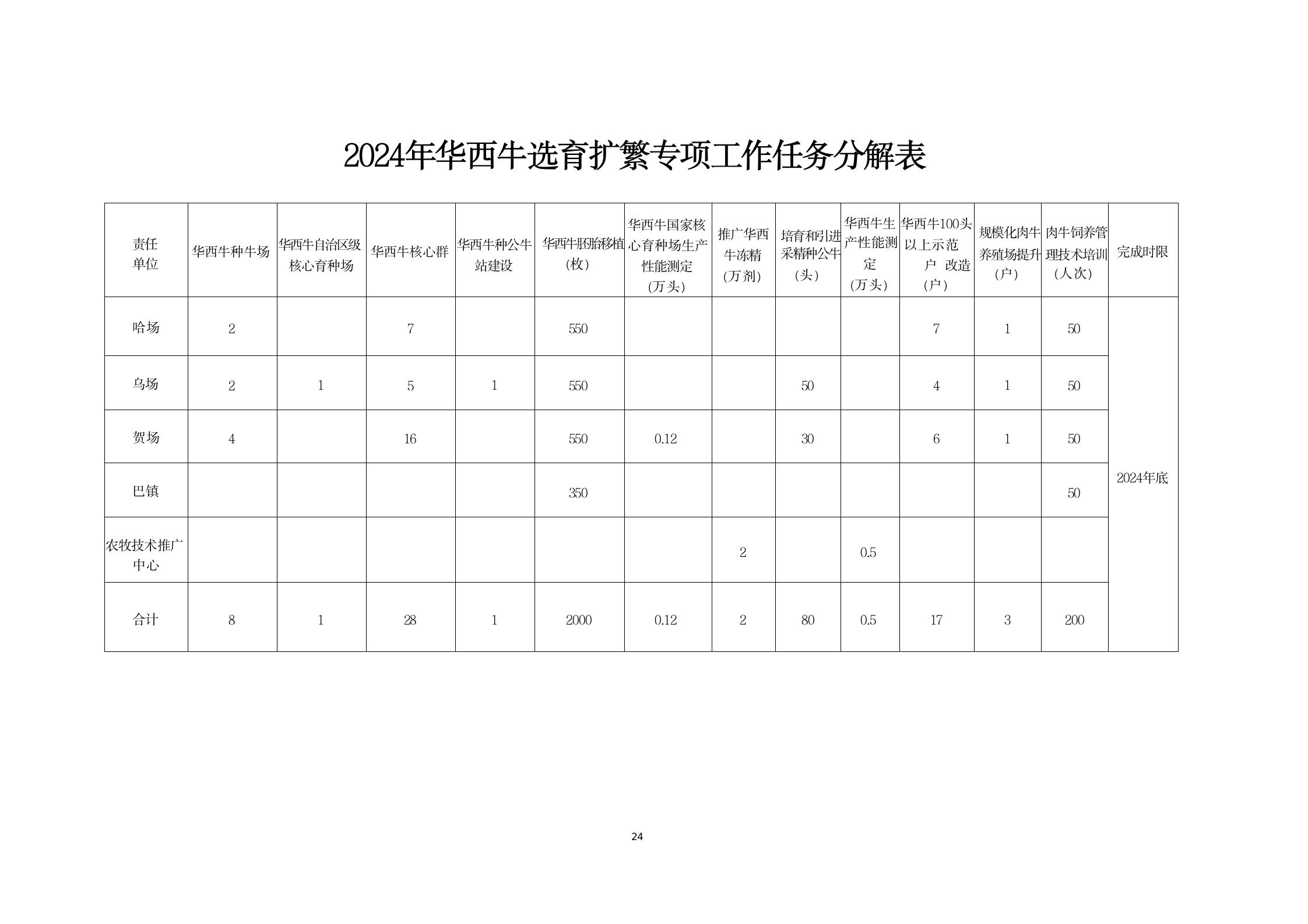 2024年华西牛选育扩繁专项工作任务分解表

| 责任单位 | 华西牛种牛场 | 华西牛自治区级核心育种场 | 华西牛核心群 | 华西牛种公牛站建设 | 华西牛胚胎移植（枚） | 华西牛国家核心育种场生产性能测定（万头） | 推广华西牛冻精（万剂） | 培育和引进采精种公牛（头） | 华西牛生产性能测定（万头） | 华西牛100头以上示范户 改造（户） | 规模化肉牛养殖场提升（户） | 肉牛饲养管理技术培训（人次） | 完成时限 |
|---|---|---|---|---|---|---|---|---|---|---|---|---|---|
| 哈场 | 2 | | 7 | | 550 | | | | | 7 | 1 | 50 | 2024年底 |
| 乌场 | 2 | 1 | 5 | 1 | 550 | | | 50 | | 4 | 1 | 50 | |
| 贺场 | 4 | | 16 | | 550 | 0.12 | | 30 | | 6 | 1 | 50 | |
| 巴镇 | | | | | 350 | | | | | | | 50 | |
| 农牧技术推广中心 | | | | | | | 2 | | 0.5 | | | | |
| 合计 | 8 | 1 | 28 | 1 | 2000 | 0.12 | 2 | 80 | 0.5 | 17 | 3 | 200 | |

24